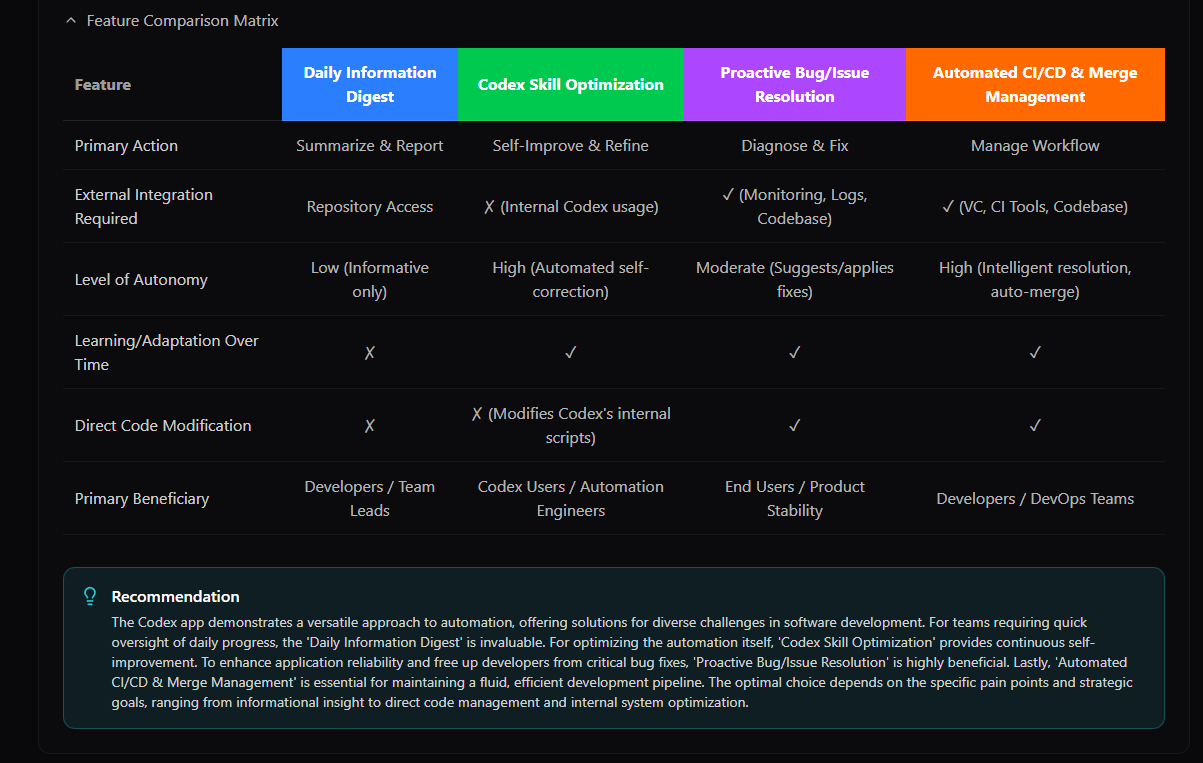 Feature Comparison Matrix

| Feature | Daily Information Digest | Codex Skill Optimization | Proactive Bug/Issue Resolution | Automated CI/CD & Merge Management |
|---|---|---|---|---|
| Primary Action | Summarize & Report | Self-Improve & Refine | Diagnose & Fix | Manage Workflow |
| External Integration Required | Repository Access | ✗ (Internal Codex usage) | ✓ (Monitoring, Logs, Codebase) | ✓ (VC, CI Tools, Codebase) |
| Level of Autonomy | Low (Informative only) | High (Automated self-correction) | Moderate (Suggests/applies fixes) | High (Intelligent resolution, auto-merge) |
| Learning/Adaptation Over Time | ✗ | ✓ | ✓ | ✓ |
| Direct Code Modification | ✗ | ✗ (Modifies Codex's internal scripts) | ✓ | ✓ |
| Primary Beneficiary | Developers / Team Leads | Codex Users / Automation Engineers | End Users / Product Stability | Developers / DevOps Teams |

Recommendation
The Codex app demonstrates a versatile approach to automation, offering solutions for diverse challenges in software development. For teams requiring quick oversight of daily progress, the 'Daily Information Digest' is invaluable. For optimizing the automation itself, 'Codex Skill Optimization' provides continuous self-improvement. To enhance application reliability and free up developers from critical bug fixes, 'Proactive Bug/Issue Resolution' is highly beneficial. Lastly, 'Automated CI/CD & Merge Management' is essential for maintaining a fluid, efficient development pipeline. The optimal choice depends on the specific pain points and strategic goals, ranging from informational insight to direct code management and internal system optimization.